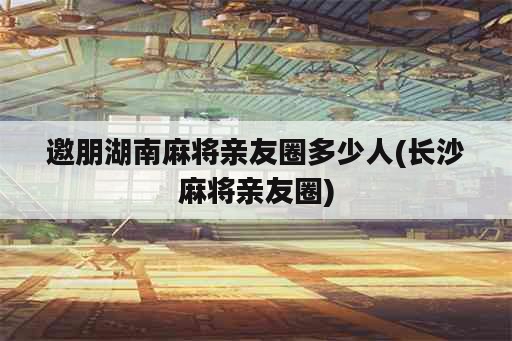 邀朋湖南麻将亲友圈多少人(长沙麻将亲友圈)